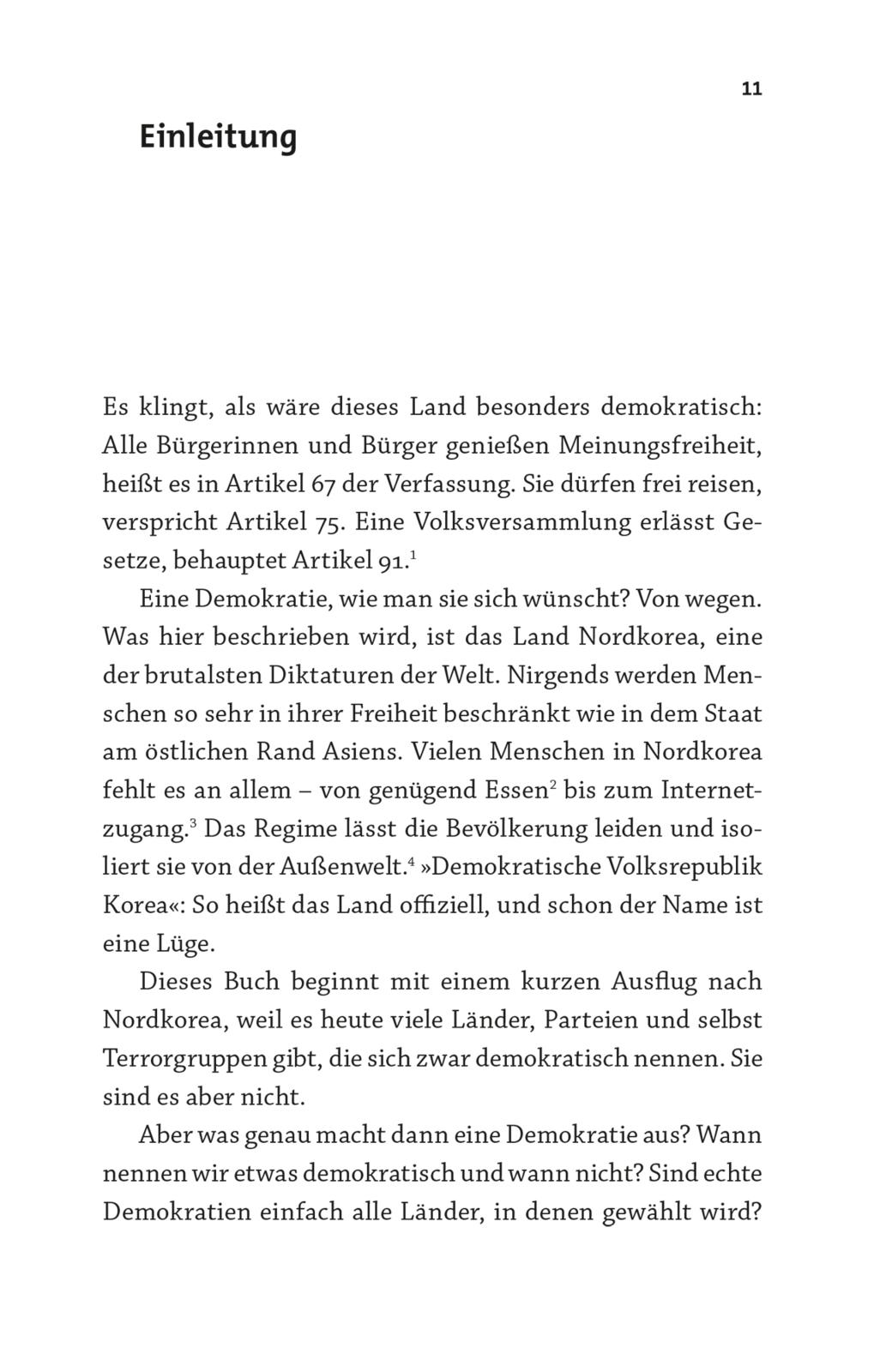 11

Einleitung

Es klingt, als wäre dieses Land besonders demokratisch: Alle Bürgerinnen und Bürger genießen Meinungsfreiheit, heißt es in Artikel 67 der Verfassung. Sie dürfen frei reisen, verspricht Artikel 75. Eine Volksversammlung erlässt Gesetze, behauptet Artikel 91.$^1$

Eine Demokratie, wie man sie sich wünscht? Von wegen. Was hier beschrieben wird, ist das Land Nordkorea, eine der brutalsten Diktaturen der Welt. Nirgends werden Menschen so sehr in ihrer Freiheit beschränkt wie in dem Staat am östlichen Rand Asiens. Vielen Menschen in Nordkorea fehlt es an allem – von genügend Essen$^2$ bis zum Internetzugang.$^3$ Das Regime lässt die Bevölkerung leiden und isoliert sie von der Außenwelt.$^4$ »Demokratische Volksrepublik Korea«: So heißt das Land offiziell, und schon der Name ist eine Lüge.

Dieses Buch beginnt mit einem kurzen Ausflug nach Nordkorea, weil es heute viele Länder, Parteien und selbst Terrorgruppen gibt, die sich zwar demokratisch nennen. Sie sind es aber nicht.

Aber was genau macht dann eine Demokratie aus? Wann nennen wir etwas demokratisch und wann nicht? Sind echte Demokratien einfach alle Länder, in denen gewählt wird?